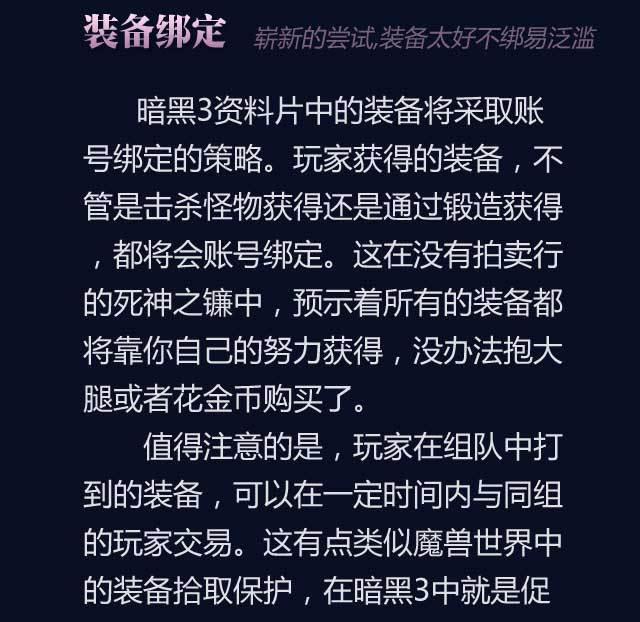 装备绑定 崭新的尝试,装备太好不绑易泛滥

暗黑3资料片中的装备将采取账号绑定的策略。玩家获得的装备，不管是击杀怪物获得还是通过锻造获得，都将会账号绑定。这在没有拍卖行的死神之镰中，预示着所有的装备都将靠你自己的努力获得，没办法抱大腿或者花金币购买了。

值得注意的是，玩家在组队中打到的装备，可以在一定时间内与同组的玩家交易。这有点类似魔兽世界中的装备拾取保护，在暗黑3中就是促